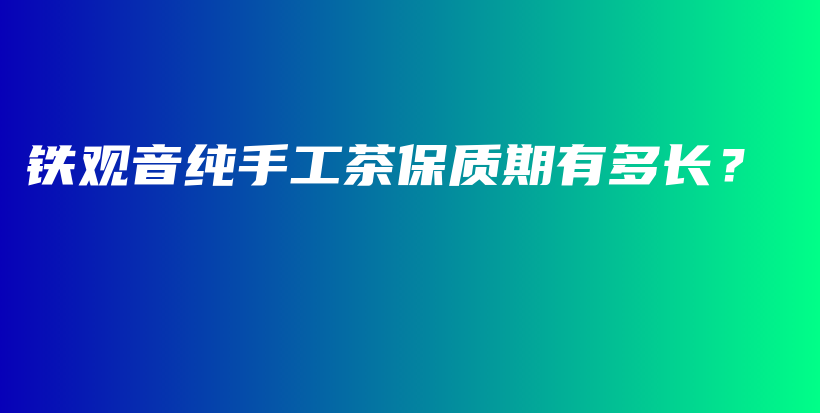 铁观音纯手工茶保质期有多长？